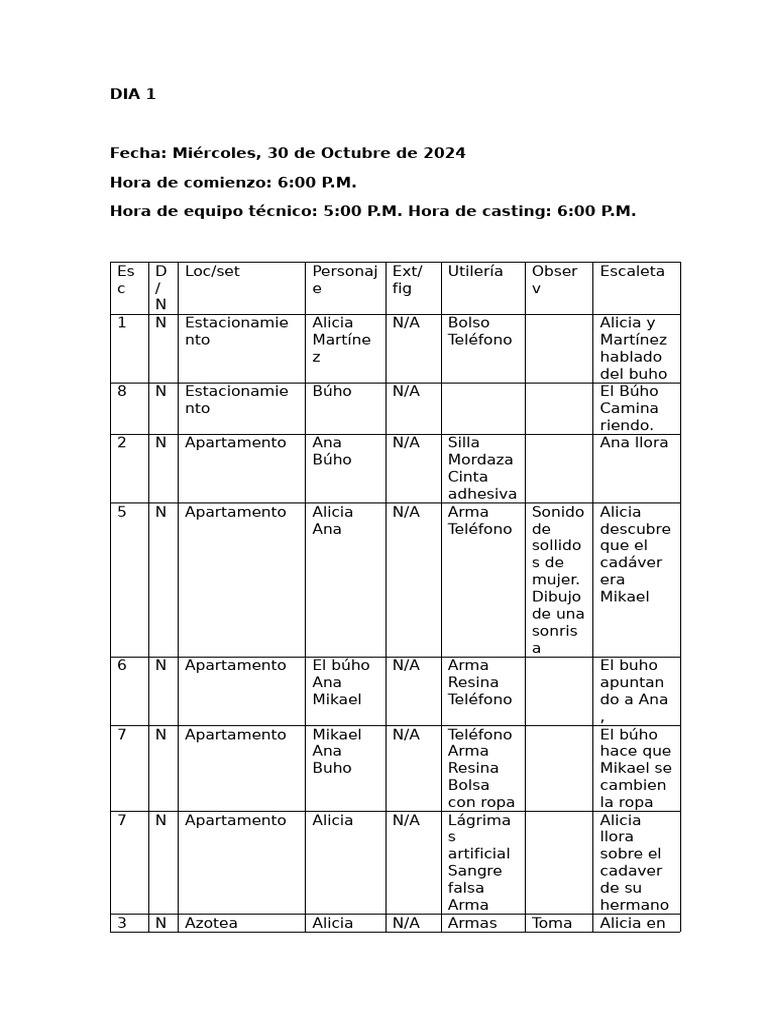 DIA 1

Fecha: Miércoles, 30 de Octubre de 2024

Hora de comienzo: 6:00 P.M.

Hora de equipo técnico: 5:00 P.M. Hora de casting: 6:00 P.M.

| Esc | D/N | Loc/set | Personaje | Ext/fig | Utilería | Observ | Escaleta |
|---|---|---|---|---|---|---|---|
| 1 | N | Estacionamiento | Alicia Martínez | N/A | Bolso Teléfono | | Alicia y Martínez hablado del buho |
| 8 | N | Estacionamiento | Búho | N/A | | | El Búho Camina riendo. |
| 2 | N | Apartamento | Ana Búho | N/A | Silla Mordaza Cinta adhesiva | | Ana llora |
| 5 | N | Apartamento | Alicia Ana | N/A | Arma Teléfono | Sonido de sollidos de mujer. Dibujo de una sonrisa | Alicia descubre que el cadáver era Mikael |
| 6 | N | Apartamento | El búho Ana Mikael | N/A | Arma Resina Teléfono | | El buho apuntando a Ana , |
| 7 | N | Apartamento | Mikael Ana Buho | N/A | Teléfono Arma Resina Bolsa con ropa | | El búho hace que Mikael se cambien la ropa |
| 7 | N | Apartamento | Alicia | N/A | Lágrimas artificial Sangre falsa Arma | | Alicia llora sobre el cadaver de su hermano |
| 3 | N | Azotea | Alicia | N/A | Armas | Toma | Alicia en |